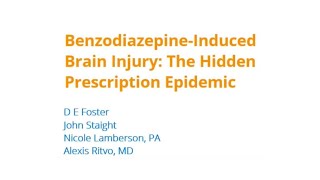 Benzodiazepine-Induced Brain Injury: The Hidden Prescription Epidemic

D E Foster
John Staight
Nicole Lamberson, PA
Alexis Ritvo, MD